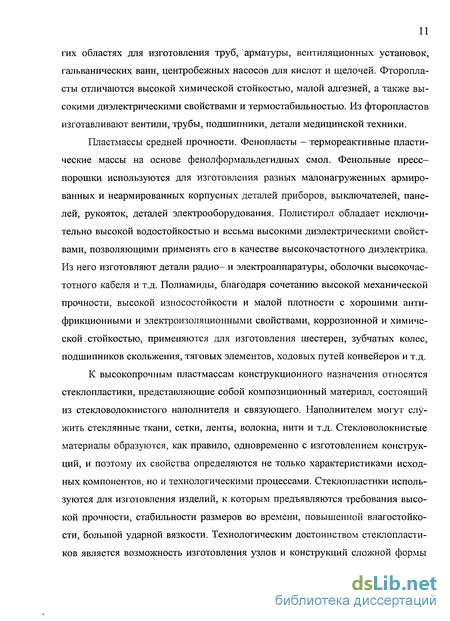 11

гих областях для изготовления труб, арматуры, вентиляционных установок, гальванических ванн, центробежных насосов для кислот и щелочей. Фторопласты отличаются высокой химической стойкостью, малой адгезией, а также высокими диэлектрическими свойствами и термостабильностью. Из фторопластов изготавливают вентили, трубы, подшипники, детали медицинской техники.

Пластмассы средней прочности. Фенопласты – термореактивные пластические массы на основе фенолформальдегидных смол. Фенольные пресс–порошки используются для изготовления разных малонагруженных армированных и неармированных корпусных деталей приборов, выключателей, панелей, рукояток, деталей электрооборудования. Полистирол обладает исключительно высокой водостойкостью и весьма высокими диэлектрическими свойствами, позволяющими применять его в качестве высокочастотного диэлектрика. Из него изготовляют детали радио– и электроаппаратуры, оболочки высокочастотного кабеля и т.д. Полиамиды, благодаря сочетанию высокой механической прочности, высокой износостойкости и малой плотности с хорошими антифрикционными и электроизоляционными свойствами, коррозионной и химической стойкостью, применяются для изготовления шестерен, зубчатых колес, подшипников скольжения, тяговых элементов, ходовых путей конвейеров и т.д.

К высокопрочным пластмассам конструкционного назначения относятся стеклопластики, представляющие собой композиционный материал, состоящий из стекловолокнистого наполнителя и связующего. Наполнителем могут служить стеклянные ткани, сетки, ленты, волокна, нити и т.д. Стекловолокнистые материалы образуются, как правило, одновременно с изготовлением конструкций, и поэтому их свойства определяются не только характеристиками исходных компонентов, но и технологическими процессами. Стеклопластики используются для изготовления изделий, к которым предъявляются требования высокой прочности, стабильности размеров во времени, повышенной влагостойкости, большой ударной вязкости. Технологическим достоинством стеклопластиков является возможность изготовления узлов и конструкций сложной формы

dsLib.net
библиотека диссертаций